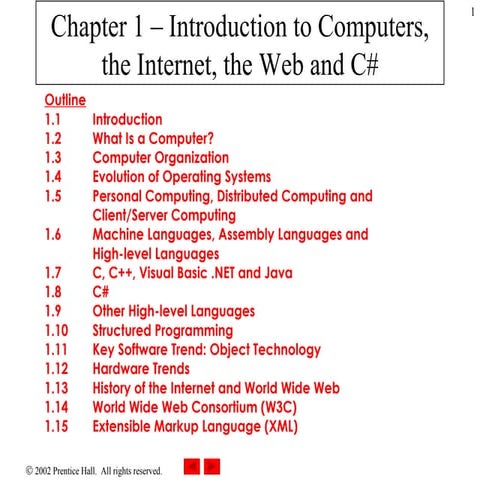 1

Chapter 1 – Introduction to Computers, the Internet, the Web and C#

Outline
1.1 Introduction
1.2 What Is a Computer?
1.3 Computer Organization
1.4 Evolution of Operating Systems
1.5 Personal Computing, Distributed Computing and Client/Server Computing
1.6 Machine Languages, Assembly Languages and High-level Languages
1.7 C, C++, Visual Basic .NET and Java
1.8 C#
1.9 Other High-level Languages
1.10 Structured Programming
1.11 Key Software Trend: Object Technology
1.12 Hardware Trends
1.13 History of the Internet and World Wide Web
1.14 World Wide Web Consortium (W3C)
1.15 Extensible Markup Language (XML)

© 2002 Prentice Hall. All rights reserved.